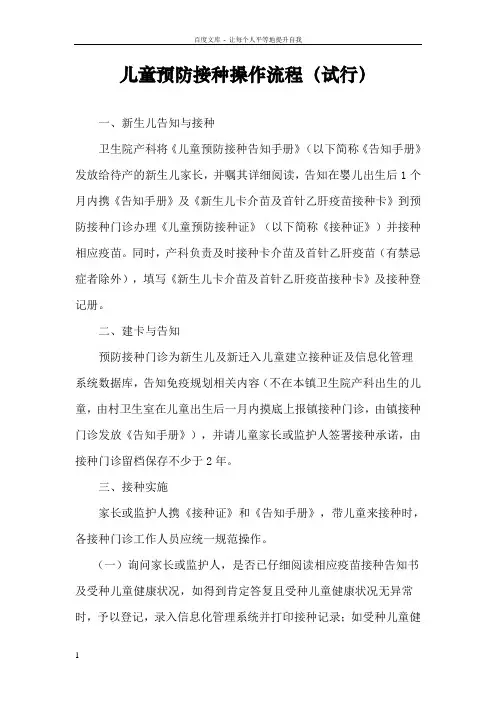 百度文库 - 让每个人平等地提升自我

儿童预防接种操作流程（试行）

一、新生儿告知与接种

卫生院产科将《儿童预防接种告知手册》（以下简称《告知手册》发放给待产的新生儿家长，并嘱其详细阅读，告知在婴儿出生后1个月内携《告知手册》及《新生儿卡介苗及首针乙肝疫苗接种卡》到预防接种门诊办理《儿童预防接种证》（以下简称《接种证》）并接种相应疫苗。同时，产科负责及时接种卡介苗及首针乙肝疫苗（有禁忌症者除外），填写《新生儿卡介苗及首针乙肝疫苗接种卡》及接种登记册。

二、建卡与告知

预防接种门诊为新生儿及新迁入儿童建立接种证及信息化管理系统数据库，告知免疫规划相关内容（不在本镇卫生院产科出生的儿童，由村卫生室在儿童出生后一月内摸底上报镇接种门诊，由镇接种门诊发放《告知手册》），并请儿童家长或监护人签署接种承诺，由接种门诊留档保存不少于2年。

三、接种实施

家长或监护人携《接种证》和《告知手册》，带儿童来接种时，各接种门诊工作人员应统一规范操作。

（一）询问家长或监护人，是否已仔细阅读相应疫苗接种告知书及受种儿童健康状况，如得到肯定答复且受种儿童健康状况无异常时，予以登记，录入信息化管理系统并打印接种记录；如受种儿童健

1